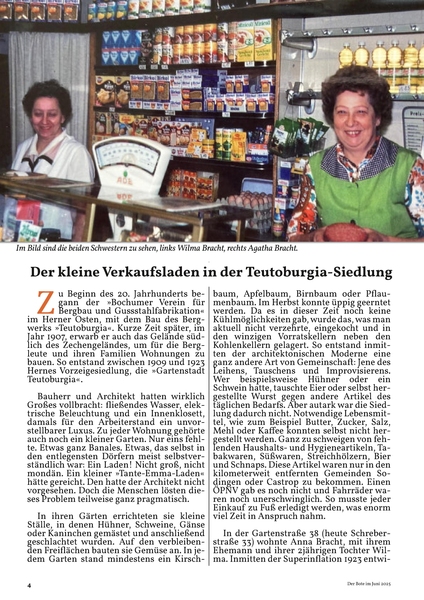 Im Bild sind die beiden Schwestern zu sehen, links Wilma Bracht, rechts Agatha Bracht.

Der kleine Verkaufsladen in der Teutoburgia-Siedlung

Zu Beginn des 20. Jahrhunderts begann der »Bochumer Verein für Bergbau und Gussstahlfabrikation« im Herner Osten, mit dem Bau des Bergwerks »Teutoburgia«. Kurze Zeit später, im Jahr 1907, erwarb er auch das Gelände südlich des Zechengeländes, um für die Bergleute und ihren Familien Wohnungen zu bauen. So entstand zwischen 1909 und 1923 Hernes Vorzeigesiedlung, die »Gartenstadt Teutoburgia«.

Bauherr und Architekt hatten wirklich Großes vollbracht: fließendes Wasser, elektrische Beleuchtung und ein Innenklosett, damals für den Arbeiterstand ein unvorstellbarer Luxus. Zu jeder Wohnung gehörte auch noch ein kleiner Garten. Nur eins fehlte. Etwas ganz Banales. Etwas, das selbst in den entlegensten Dörfern meist selbstverständlich war: Ein Laden! Nicht groß, nicht mondän. Ein kleiner »Tante-Emma-Laden« hätte gereicht. Den hatte der Architekt nicht vorgesehen. Doch die Menschen lösten dieses Problem teilweise ganz pragmatisch.

In ihren Gärten errichteten sie kleine Ställe, in denen Hühner, Schweine, Gänse oder Kaninchen gemästet und anschließend geschlachtet wurden. Auf den verbleibenden Freiflächen bauten sie Gemüse an. In jedem Garten stand mindestens ein Kirschbaum, Apfelbaum, Birnbaum oder Pflaumenbaum. Im Herbst konnte üppig geerntet werden. Da es in dieser Zeit noch keine Kühlmöglichkeiten gab, wurde das, was man aktuell nicht verzehrte, eingekocht und in den winzigen Vorratskellern neben den Kohlenkellern gelagert. So entstand inmitten der architektonischen Moderne eine ganz andere Art von Gemeinschaft: Jene des Leihens, Tauschens und Improvisierens. Wer beispielsweise Hühner oder ein Schwein hatte, tauschte Eier oder selbst hergestellte Wurst gegen andere Artikel des täglichen Bedarfs. Aber autark war die Siedlung dadurch nicht. Notwendige Lebensmittel, wie zum Beispiel Butter, Zucker, Salz, Mehl oder Kaffee konnten selbst nicht hergestellt werden. Ganz zu schweigen von fehlenden Haushalts- und Hygieneartikeln, Tabakwaren, Süßwaren, Streichhölzern, Bier und Schnaps. Diese Artikel waren nur in den kilometerweit entfernten Gemeinden Sodingen oder Castrop zu bekommen. Einen ÖPNV gab es noch nicht und Fahrräder waren noch unerschwinglich. So musste jeder Einkauf zu Fuß erledigt werden, was enorm viel Zeit in Anspruch nahm.

In der Gartenstraße 38 (heute Schreberstraße 33) wohnte Anna Bracht, mit ihrem Ehemann und ihrer 2jährigen Tochter Wilma. Inmitten der Superinflation 1923 entwi-

4

Der Bote im Juni 2025